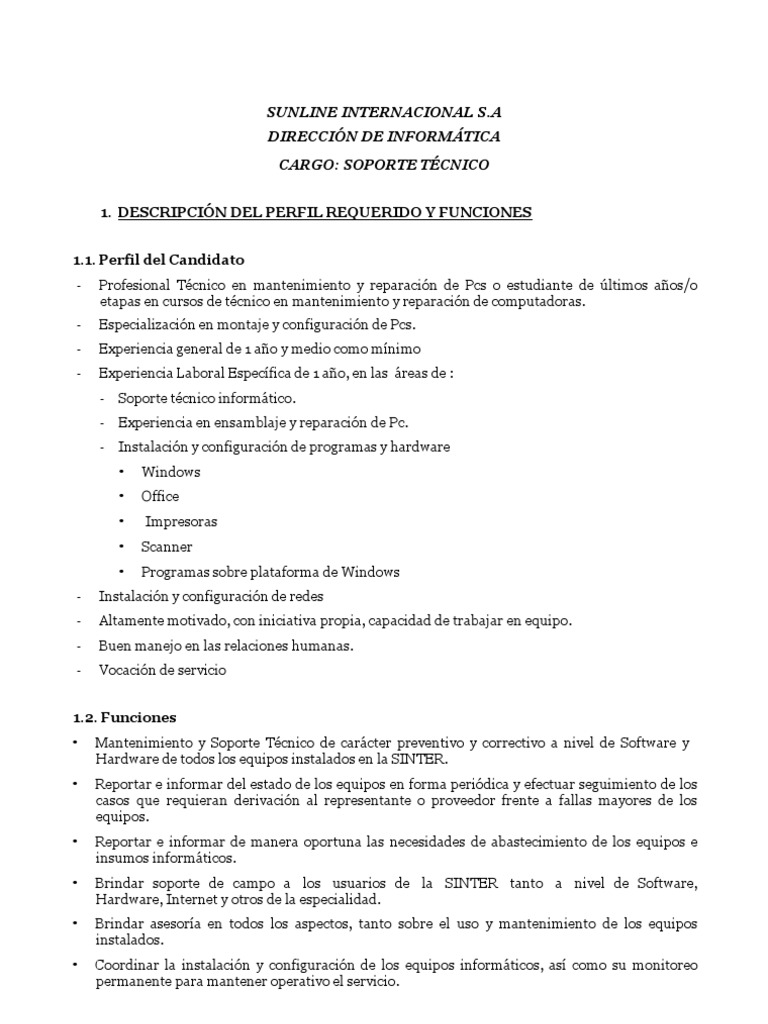 SUNLINE INTERNACIONAL S.A
DIRECCIÓN DE INFORMÁTICA
CARGO: SOPORTE TÉCNICO

1. DESCRIPCIÓN DEL PERFIL REQUERIDO Y FUNCIONES

1.1. Perfil del Candidato

- Profesional Técnico en mantenimiento y reparación de Pcs o estudiante de últimos años/o etapas en cursos de técnico en mantenimiento y reparación de computadoras.
- Especialización en montaje y configuración de Pcs.
- Experiencia general de 1 año y medio como mínimo
- Experiencia Laboral Específica de 1 año, en las áreas de :
  - Soporte técnico informático.
  - Experiencia en ensamblaje y reparación de Pc.
  - Instalación y configuración de programas y hardware
    • Windows
    • Office
    • Impresoras
    • Scanner
    • Programas sobre plataforma de Windows
- Instalación y configuración de redes
- Altamente motivado, con iniciativa propia, capacidad de trabajar en equipo.
- Buen manejo en las relaciones humanas.
- Vocación de servicio

1.2. Funciones

• Mantenimiento y Soporte Técnico de carácter preventivo y correctivo a nivel de Software y Hardware de todos los equipos instalados en la SINTER.
• Reportar e informar del estado de los equipos en forma periódica y efectuar seguimiento de los casos que requieran derivación al representante o proveedor frente a fallas mayores de los equipos.
• Reportar e informar de manera oportuna las necesidades de abastecimiento de los equipos e insumos informáticos.
• Brindar soporte de campo a los usuarios de la SINTER tanto a nivel de Software, Hardware, Internet y otros de la especialidad.
• Brindar asesoría en todos los aspectos, tanto sobre el uso y mantenimiento de los equipos instalados.
• Coordinar la instalación y configuración de los equipos informáticos, así como su monitoreo permanente para mantener operativo el servicio.